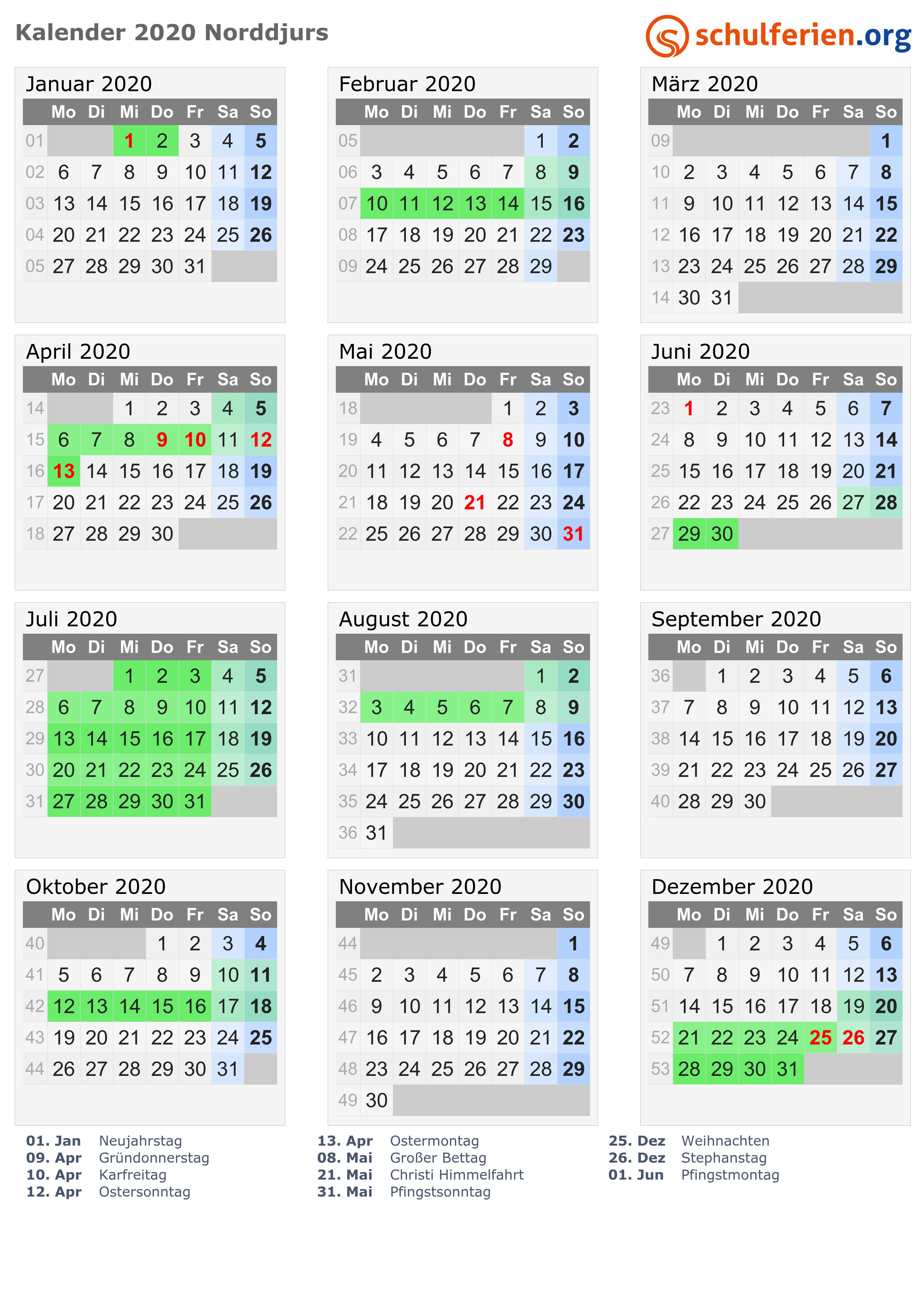 Kalender 2020 Norddjurs

schulferien.org

Januar 2020

| | Mo | Di | Mi | Do | Fr | Sa | So |
|---|---|---|---|---|---|---|---|
| 01 | | | 1 | 2 | 3 | 4 | 5 |
| 02 | 6 | 7 | 8 | 9 | 10 | 11 | 12 |
| 03 | 13 | 14 | 15 | 16 | 17 | 18 | 19 |
| 04 | 20 | 21 | 22 | 23 | 24 | 25 | 26 |
| 05 | 27 | 28 | 29 | 30 | 31 | | |

Februar 2020

| | Mo | Di | Mi | Do | Fr | Sa | So |
|---|---|---|---|---|---|---|---|
| 05 | | | | | | 1 | 2 |
| 06 | 3 | 4 | 5 | 6 | 7 | 8 | 9 |
| 07 | 10 | 11 | 12 | 13 | 14 | 15 | 16 |
| 08 | 17 | 18 | 19 | 20 | 21 | 22 | 23 |
| 09 | 24 | 25 | 26 | 27 | 28 | 29 | |

März 2020

| | Mo | Di | Mi | Do | Fr | Sa | So |
|---|---|---|---|---|---|---|---|
| 09 | | | | | | | 1 |
| 10 | 2 | 3 | 4 | 5 | 6 | 7 | 8 |
| 11 | 9 | 10 | 11 | 12 | 13 | 14 | 15 |
| 12 | 16 | 17 | 18 | 19 | 20 | 21 | 22 |
| 13 | 23 | 24 | 25 | 26 | 27 | 28 | 29 |
| 14 | 30 | 31 | | | | | |

April 2020

| | Mo | Di | Mi | Do | Fr | Sa | So |
|---|---|---|---|---|---|---|---|
| 14 | | | 1 | 2 | 3 | 4 | 5 |
| 15 | 6 | 7 | 8 | 9 | 10 | 11 | 12 |
| 16 | 13 | 14 | 15 | 16 | 17 | 18 | 19 |
| 17 | 20 | 21 | 22 | 23 | 24 | 25 | 26 |
| 18 | 27 | 28 | 29 | 30 | | | |

Mai 2020

| | Mo | Di | Mi | Do | Fr | Sa | So |
|---|---|---|---|---|---|---|---|
| 18 | | | | | 1 | 2 | 3 |
| 19 | 4 | 5 | 6 | 7 | 8 | 9 | 10 |
| 20 | 11 | 12 | 13 | 14 | 15 | 16 | 17 |
| 21 | 18 | 19 | 20 | 21 | 22 | 23 | 24 |
| 22 | 25 | 26 | 27 | 28 | 29 | 30 | 31 |

Juni 2020

| | Mo | Di | Mi | Do | Fr | Sa | So |
|---|---|---|---|---|---|---|---|
| 23 | 1 | 2 | 3 | 4 | 5 | 6 | 7 |
| 24 | 8 | 9 | 10 | 11 | 12 | 13 | 14 |
| 25 | 15 | 16 | 17 | 18 | 19 | 20 | 21 |
| 26 | 22 | 23 | 24 | 25 | 26 | 27 | 28 |
| 27 | 29 | 30 | | | | | |

Juli 2020

| | Mo | Di | Mi | Do | Fr | Sa | So |
|---|---|---|---|---|---|---|---|
| 27 | | | 1 | 2 | 3 | 4 | 5 |
| 28 | 6 | 7 | 8 | 9 | 10 | 11 | 12 |
| 29 | 13 | 14 | 15 | 16 | 17 | 18 | 19 |
| 30 | 20 | 21 | 22 | 23 | 24 | 25 | 26 |
| 31 | 27 | 28 | 29 | 30 | 31 | | |

August 2020

| | Mo | Di | Mi | Do | Fr | Sa | So |
|---|---|---|---|---|---|---|---|
| 31 | | | | | | 1 | 2 |
| 32 | 3 | 4 | 5 | 6 | 7 | 8 | 9 |
| 33 | 10 | 11 | 12 | 13 | 14 | 15 | 16 |
| 34 | 17 | 18 | 19 | 20 | 21 | 22 | 23 |
| 35 | 24 | 25 | 26 | 27 | 28 | 29 | 30 |
| 36 | 31 | | | | | | |

September 2020

| | Mo | Di | Mi | Do | Fr | Sa | So |
|---|---|---|---|---|---|---|---|
| 36 | | 1 | 2 | 3 | 4 | 5 | 6 |
| 37 | 7 | 8 | 9 | 10 | 11 | 12 | 13 |
| 38 | 14 | 15 | 16 | 17 | 18 | 19 | 20 |
| 39 | 21 | 22 | 23 | 24 | 25 | 26 | 27 |
| 40 | 28 | 29 | 30 | | | | |

Oktober 2020

| | Mo | Di | Mi | Do | Fr | Sa | So |
|---|---|---|---|---|---|---|---|
| 40 | | | | 1 | 2 | 3 | 4 |
| 41 | 5 | 6 | 7 | 8 | 9 | 10 | 11 |
| 42 | 12 | 13 | 14 | 15 | 16 | 17 | 18 |
| 43 | 19 | 20 | 21 | 22 | 23 | 24 | 25 |
| 44 | 26 | 27 | 28 | 29 | 30 | 31 | |

November 2020

| | Mo | Di | Mi | Do | Fr | Sa | So |
|---|---|---|---|---|---|---|---|
| 44 | | | | | | | 1 |
| 45 | 2 | 3 | 4 | 5 | 6 | 7 | 8 |
| 46 | 9 | 10 | 11 | 12 | 13 | 14 | 15 |
| 47 | 16 | 17 | 18 | 19 | 20 | 21 | 22 |
| 48 | 23 | 24 | 25 | 26 | 27 | 28 | 29 |
| 49 | 30 | | | | | | |

Dezember 2020

| | Mo | Di | Mi | Do | Fr | Sa | So |
|---|---|---|---|---|---|---|---|
| 49 | | 1 | 2 | 3 | 4 | 5 | 6 |
| 50 | 7 | 8 | 9 | 10 | 11 | 12 | 13 |
| 51 | 14 | 15 | 16 | 17 | 18 | 19 | 20 |
| 52 | 21 | 22 | 23 | 24 | 25 | 26 | 27 |
| 53 | 28 | 29 | 30 | 31 | | | |

01. Jan Neujahrstag
09. Apr Gründonnerstag
10. Apr Karfreitag
12. Apr Ostersonntag

13. Apr Ostermontag
08. Mai Großer Bettag
21. Mai Christi Himmelfahrt
31. Mai Pfingstsonntag

25. Dez Weihnachten
26. Dez Stephanstag
01. Jun Pfingstmontag